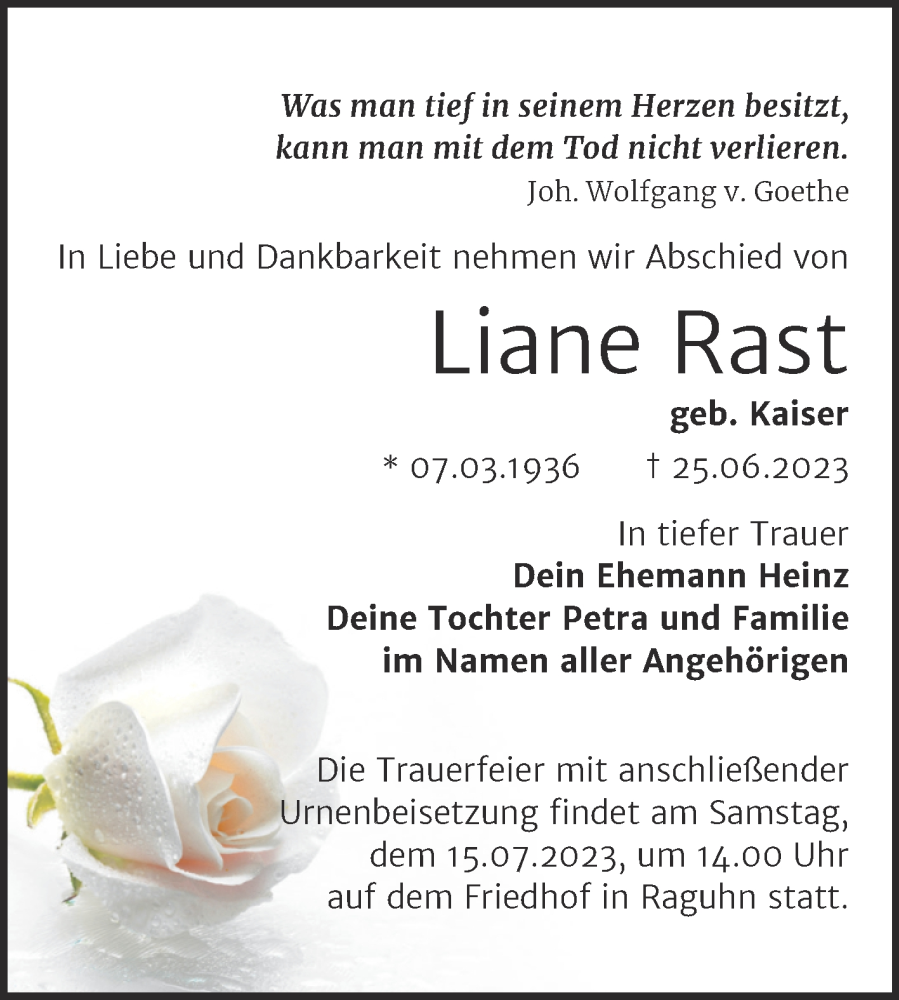 Was man tief in seinem Herzen besitzt, kann man mit dem Tod nicht verlieren.
Joh. Wolfgang v. Goethe

In Liebe und Dankbarkeit nehmen wir Abschied von

Liane Rast
geb. Kaiser

* 07.03.1936 † 25.06.2023

In tiefer Trauer
Dein Ehemann Heinz
Deine Tochter Petra und Familie
im Namen aller Angehörigen

Die Trauerfeier mit anschließender Urnenbeisetzung findet am Samstag, dem 15.07.2023, um 14.00 Uhr auf dem Friedhof in Raguhn statt.